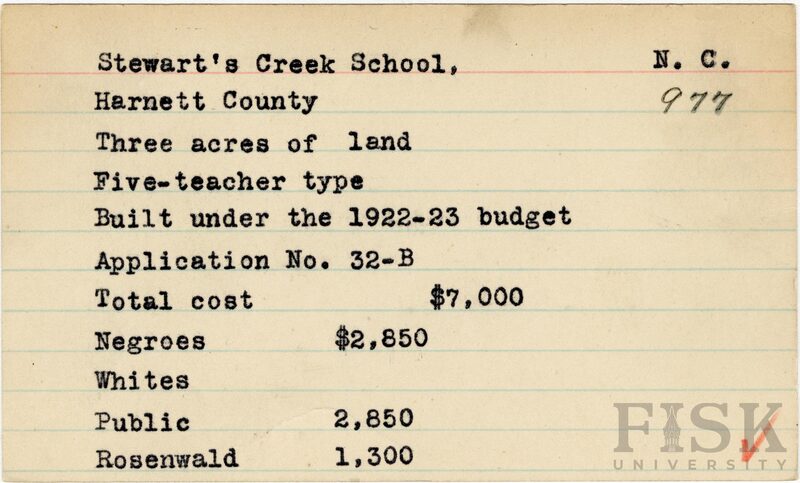 Stewart's Creek School, N. C.
Harnett County 977

Three acres of land

Five-teacher type

Built under the 1922-23 budget

Application No. 32-B

Total cost $7,000

Negroes $2,850

Whites

Public 2,850

Rosenwald 1,300

FISK UNIVERSITY